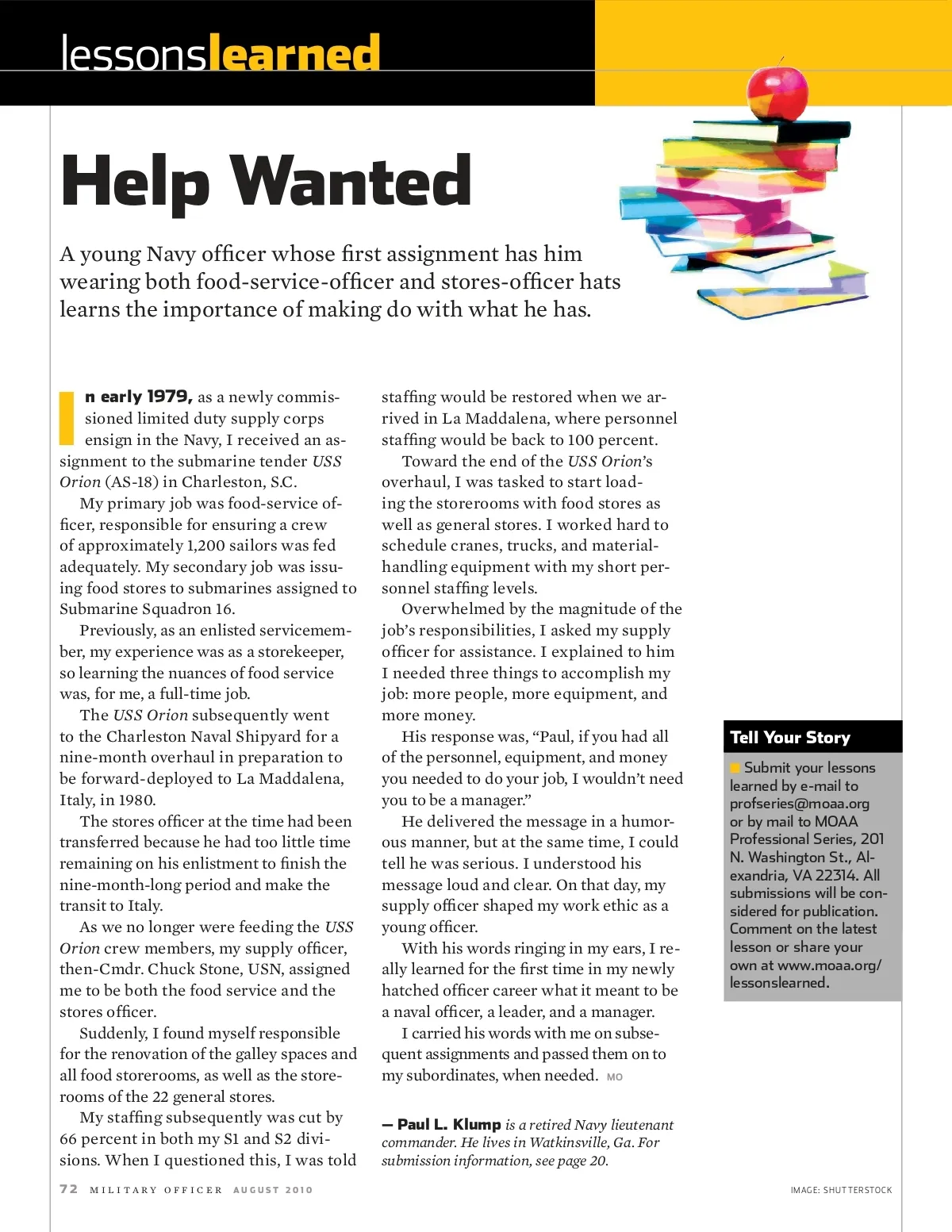 lessonslearned

Help Wanted

A young Navy officer whose first assignment has him wearing both food-service-officer and stores-officer hats learns the importance of making do with what he has.

In early 1979, as a newly commissioned limited duty supply corps ensign in the Navy, I received an assignment to the submarine tender USS Orion (AS-18) in Charleston, S.C.

My primary job was food-service officer, responsible for ensuring a crew of approximately 1,200 sailors was fed adequately. My secondary job was issuing food stores to submarines assigned to Submarine Squadron 16.

Previously, as an enlisted servicemember, my experience was as a storekeeper, so learning the nuances of food service was, for me, a full-time job.

The USS Orion subsequently went to the Charleston Naval Shipyard for a nine-month overhaul in preparation to be forward-deployed to La Maddalena, Italy, in 1980.

The stores officer at the time had been transferred because he had too little time remaining on his enlistment to finish the nine-month-long period and make the transit to Italy.

As we no longer were feeding the USS Orion crew members, my supply officer, then-Cmdr. Chuck Stone, USN, assigned me to be both the food service and the stores officer.

Suddenly, I found myself responsible for the renovation of the galley spaces and all food storerooms, as well as the storerooms of the 22 general stores.

My staffing subsequently was cut by 66 percent in both my S1 and S2 divisions. When I questioned this, I was told staffing would be restored when we arrived in La Maddalena, where personnel staffing would be back to 100 percent.

Toward the end of the USS Orion's overhaul, I was tasked to start loading the storerooms with food stores as well as general stores. I worked hard to schedule cranes, trucks, and material-handling equipment with my short personnel staffing levels.

Overwhelmed by the magnitude of the job's responsibilities, I asked my supply officer for assistance. I explained to him I needed three things to accomplish my job: more people, more equipment, and more money.

His response was, "Paul, if you had all of the personnel, equipment, and money you needed to do your job, I wouldn't need you to be a manager."

He delivered the message in a humorous manner, but at the same time, I could tell he was serious. I understood his message loud and clear. On that day, my supply officer shaped my work ethic as a young officer.

With his words ringing in my ears, I really learned for the first time in my newly hatched officer career what it meant to be a naval officer, a leader, and a manager.

I carried his words with me on subsequent assignments and passed them on to my subordinates, when needed. MO

— Paul L. Klump is a retired Navy lieutenant commander. He lives in Watkinsville, Ga. For submission information, see page 20.

Tell Your Story

Submit your lessons learned by e-mail to profseries@moaa.org or by mail to MOAA Professional Series, 201 N. Washington St., Alexandria, VA 22314. All submissions will be considered for publication. Comment on the latest lesson or share your own at www.moaa.org/lessonslearned.

72 MILITARY OFFICER AUGUST 2010

IMAGE: SHUTTERSTOCK